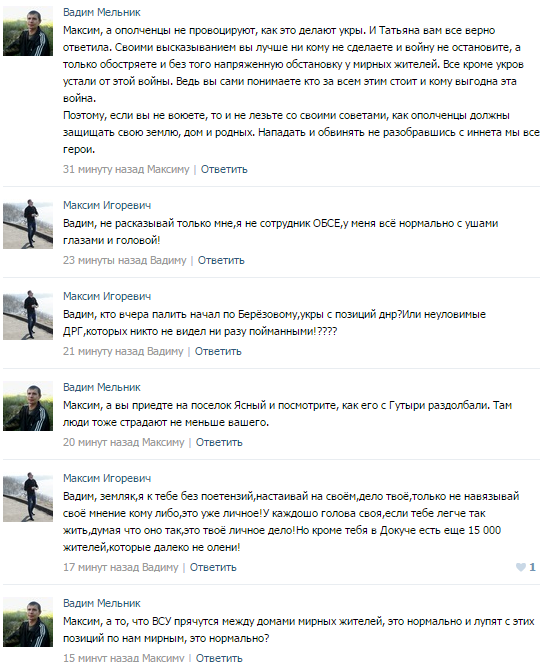 Вадим Мельник
Максим, а ополченцы не провоцируют, как это делают укры. И Татьяна вам все верно ответила. Своими высказыванием вы лучше ни кому не сделаете и войну не остановите, а только обостряете и без того напряженную обстановку у мирных жителей. Все кроме укров устали от этой войны. Ведь вы сами понимаете кто за всем этим стоит и кому выгодна эта война.
Поэтому, если вы не воюете, то и не лезьте со своими советами, как ополченцы должны защищать свою землю, дом и родных. Нападать и обвинять не разобравшись с иннета мы все герои.
31 минуту назад Максиму | Ответить

Максим Игоревич
Вадим, не расказывай только мне,я не сотрудник ОБСЕ,у меня всё нормально с ушами глазами и головой!
23 минуты назад Вадиму | Ответить

Максим Игоревич
Вадим, кто вчера палить начал по Берёзовому,укры с позиций днр?Или неуловимые ДРГ,которых никто не видел ни разу пойманными!????
21 минуту назад Вадиму | Ответить

Вадим Мельник
Максим, а вы приедте на поселок Ясный и посмотрите, как его с Гутыри раздолбали. Там люди тоже страдают не меньше вашего.
20 минут назад Максиму | Ответить

Максим Игоревич
Вадим, земляк,я к тебе без поетензий,настаивай на своём,дело твоё,только не навязывай своё мнение кому либо,это уже личное!У каждошо голова своя,если тебе легче так жить,думая что оно так,это твоё личное дело!Но кроме тебя в Докуче есть еще 15 000 жителей,которые далеко не олени!
17 минут назад Вадиму | Ответить
1

Вадим Мельник
Максим, а то, что ВСУ прячутся между домами мирных жителей, это нормально и лупят с этих позиций по нам мирным, это нормально?
15 минут назад Максиму | Ответить